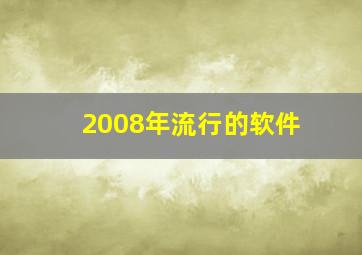 2008年流行的软件